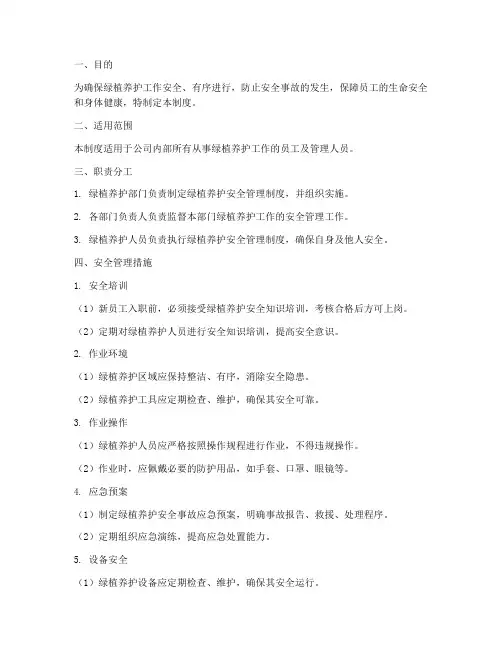 一、目的

为确保绿植养护工作安全、有序进行，防止安全事故的发生，保障员工的生命安全和身体健康，特制定本制度。

二、适用范围

本制度适用于公司内部所有从事绿植养护工作的员工及管理人员。

三、职责分工

1. 绿植养护部门负责制定绿植养护安全管理制度，并组织实施。

2. 各部门负责人负责监督本部门绿植养护工作的安全管理工作。

3. 绿植养护人员负责执行绿植养护安全管理制度，确保自身及他人安全。

四、安全管理措施

1. 安全培训

（1）新员工入职前，必须接受绿植养护安全知识培训，考核合格后方可上岗。

（2）定期对绿植养护人员进行安全知识培训，提高安全意识。

2. 作业环境

（1）绿植养护区域应保持整洁、有序，消除安全隐患。

（2）绿植养护工具应定期检查、维护，确保其安全可靠。

3. 作业操作

（1）绿植养护人员应严格按照操作规程进行作业，不得违规操作。

（2）作业时，应佩戴必要的防护用品，如手套、口罩、眼镜等。

4. 应急预案

（1）制定绿植养护安全事故应急预案，明确事故报告、救援、处理程序。

（2）定期组织应急演练，提高应急处置能力。

5. 设备安全

（1）绿植养护设备应定期检查、维护，确保其安全运行。